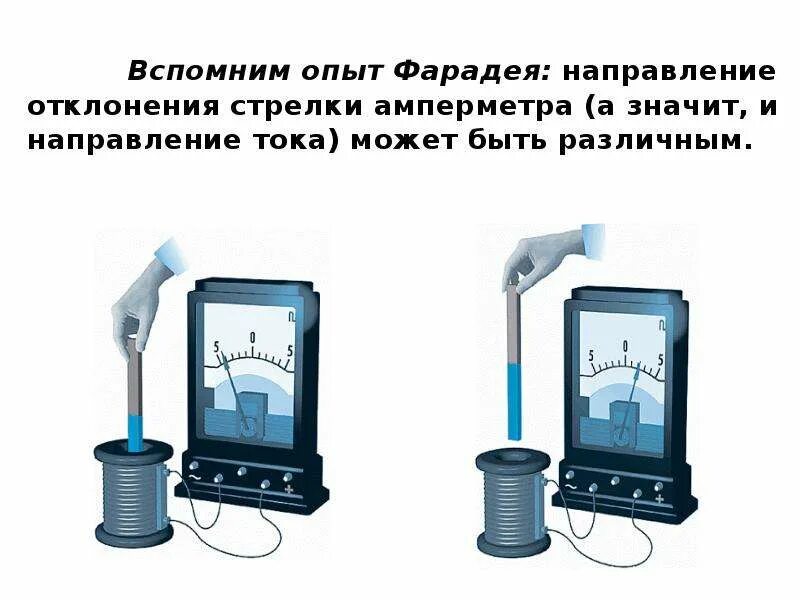 Вспомним опыт Фарадея: направление отклонения стрелки амперметра (а значит, и направление тока) может быть различным.

5 0 5
~ +

5 0 5
~ +